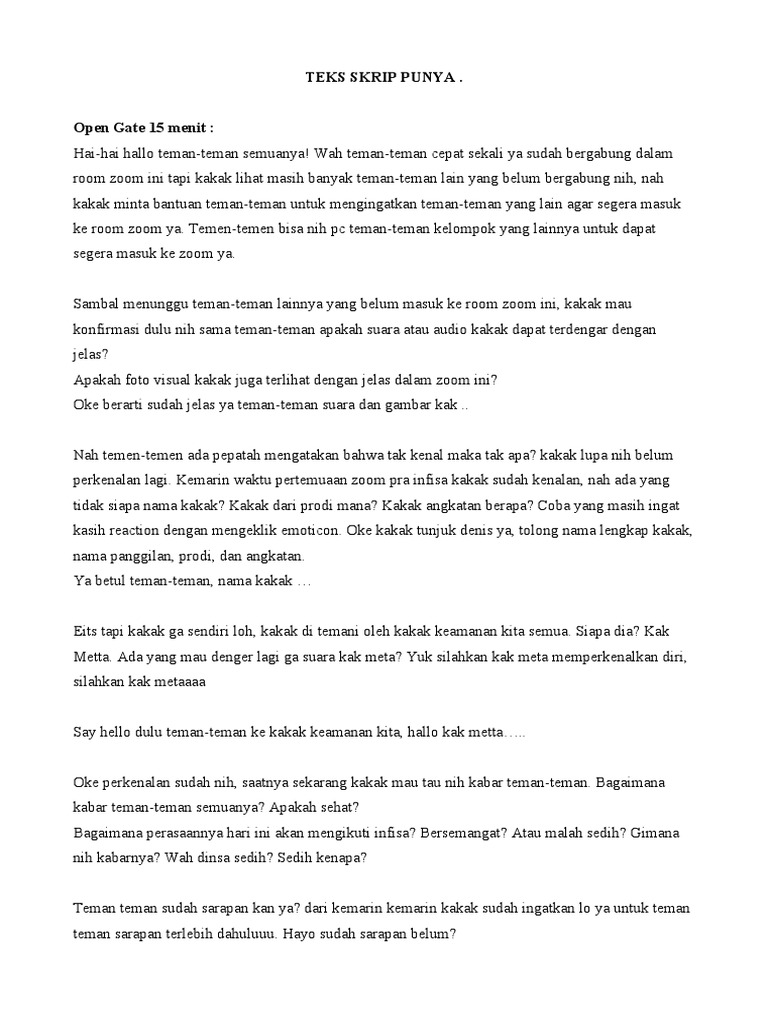 TEKS SKRIP PUNYA .

Open Gate 15 menit :
Hai-hai hallo teman-teman semuanya! Wah teman-teman cepat sekali ya sudah bergabung dalam room zoom ini tapi kakak lihat masih banyak teman-teman lain yang belum bergabung nih, nah kakak minta bantuan teman-teman untuk mengingatkan teman-teman yang lain agar segera masuk ke room zoom ya. Temen-temen bisa nih pc teman-teman kelompok yang lainnya untuk dapat segera masuk ke zoom ya.

Sambal menunggu teman-teman lainnya yang belum masuk ke room zoom ini, kakak mau konfirmasi dulu nih sama teman-teman apakah suara atau audio kakak dapat terdengar dengan jelas?
Apakah foto visual kakak juga terlihat dengan jelas dalam zoom ini?
Oke berarti sudah jelas ya teman-teman suara dan gambar kak ..

Nah temen-temen ada pepatah mengatakan bahwa tak kenal maka tak apa? kakak lupa nih belum perkenalan lagi. Kemarin waktu pertemuaan zoom pra infisa kakak sudah kenalan, nah ada yang tidak siapa nama kakak? Kakak dari prodi mana? Kakak angkatan berapa? Coba yang masih ingat kasih reaction dengan mengeklik emoticon. Oke kakak tunjuk denis ya, tolong nama lengkap kakak, nama panggilan, prodi, dan angkatan.
Ya betul teman-teman, nama kakak …

Eits tapi kakak ga sendiri loh, kakak di temani oleh kakak keamanan kita semua. Siapa dia? Kak Metta. Ada yang mau denger lagi ga suara kak meta? Yuk silahkan kak meta memperkenalkan diri, silahkan kak metaaaa

Say hello dulu teman-teman ke kakak keamanan kita, hallo kak metta…..

Oke perkenalan sudah nih, saatnya sekarang kakak mau tau nih kabar teman-teman. Bagaimana kabar teman-teman semuanya? Apakah sehat?
Bagaimana perasaannya hari ini akan mengikuti infisa? Bersemangat? Atau malah sedih? Gimana nih kabarnya? Wah dinsa sedih? Sedih kenapa?

Teman teman sudah sarapan kan ya? dari kemarin kemarin kakak sudah ingatkan lo ya untuk teman teman sarapan terlebih dahuluuu. Hayo sudah sarapan belum?